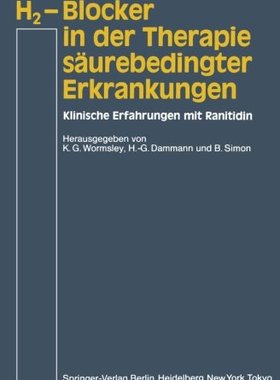 $H_2$ – Blocker in der Therapie säurebedingter Erkrankungen

Klinische Erfahrungen mit Ranitidin

Herausgegeben von
K. G. Wormsley, H.-G. Dammann und B. Simon

Springer-Verlag Berlin Heidelberg New York Tokyo